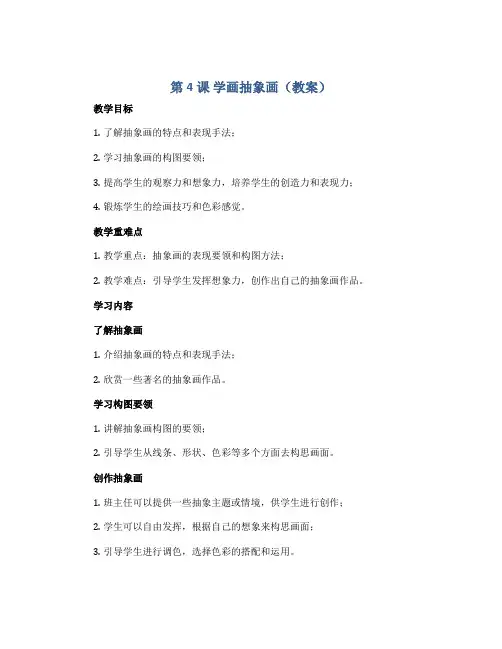 第 4 课 学画抽象画（教案）

教学目标

1. 了解抽象画的特点和表现手法；

2. 学习抽象画的构图要领；

3. 提高学生的观察力和想象力，培养学生的创造力和表现力；

4. 锻炼学生的绘画技巧和色彩感觉。

教学重难点

1. 教学重点：抽象画的表现要领和构图方法；

2. 教学难点：引导学生发挥想象力，创作出自己的抽象画作品。

学习内容

了解抽象画

1. 介绍抽象画的特点和表现手法；

2. 欣赏一些著名的抽象画作品。

学习构图要领

1. 讲解抽象画构图的要领；

2. 引导学生从线条、形状、色彩等多个方面去构思画面。

创作抽象画

1. 班主任可以提供一些抽象主题或情境，供学生进行创作；

2. 学生可以自由发挥，根据自己的想象来构思画面；

3. 引导学生进行调色，选择色彩的搭配和运用。